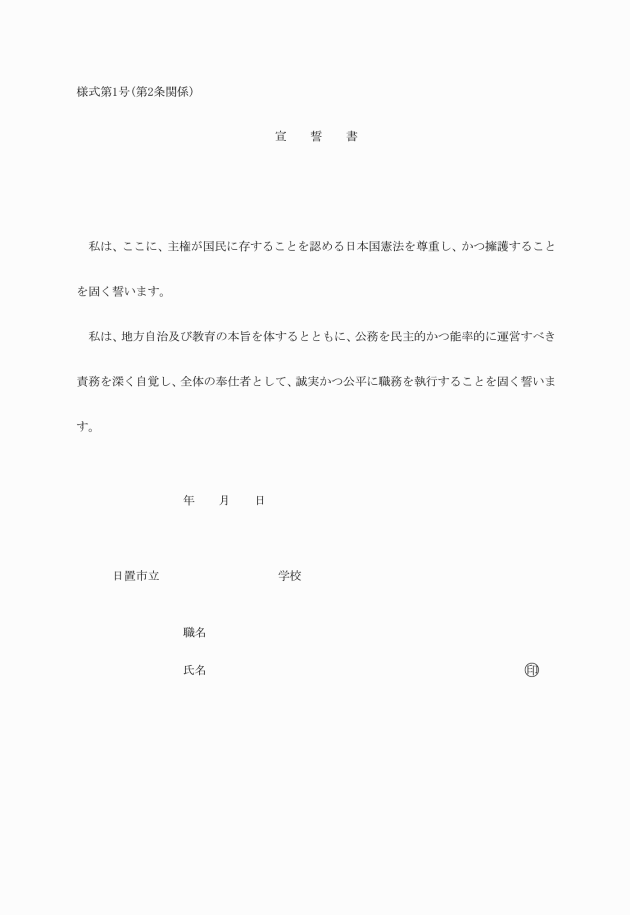 様式第1号(第2条関係)

宣　誓　書

私は、ここに、主権が国民に存することを認める日本国憲法を尊重し、かつ擁護することを固く誓います。

私は、地方自治及び教育の本旨を体するとともに、公務を民主的かつ能率的に運営すべき責務を深く自覚し、全体の奉仕者として、誠実かつ公平に職務を執行することを固く誓います。

年　月　日

日置市立　学校

職名

氏名　印